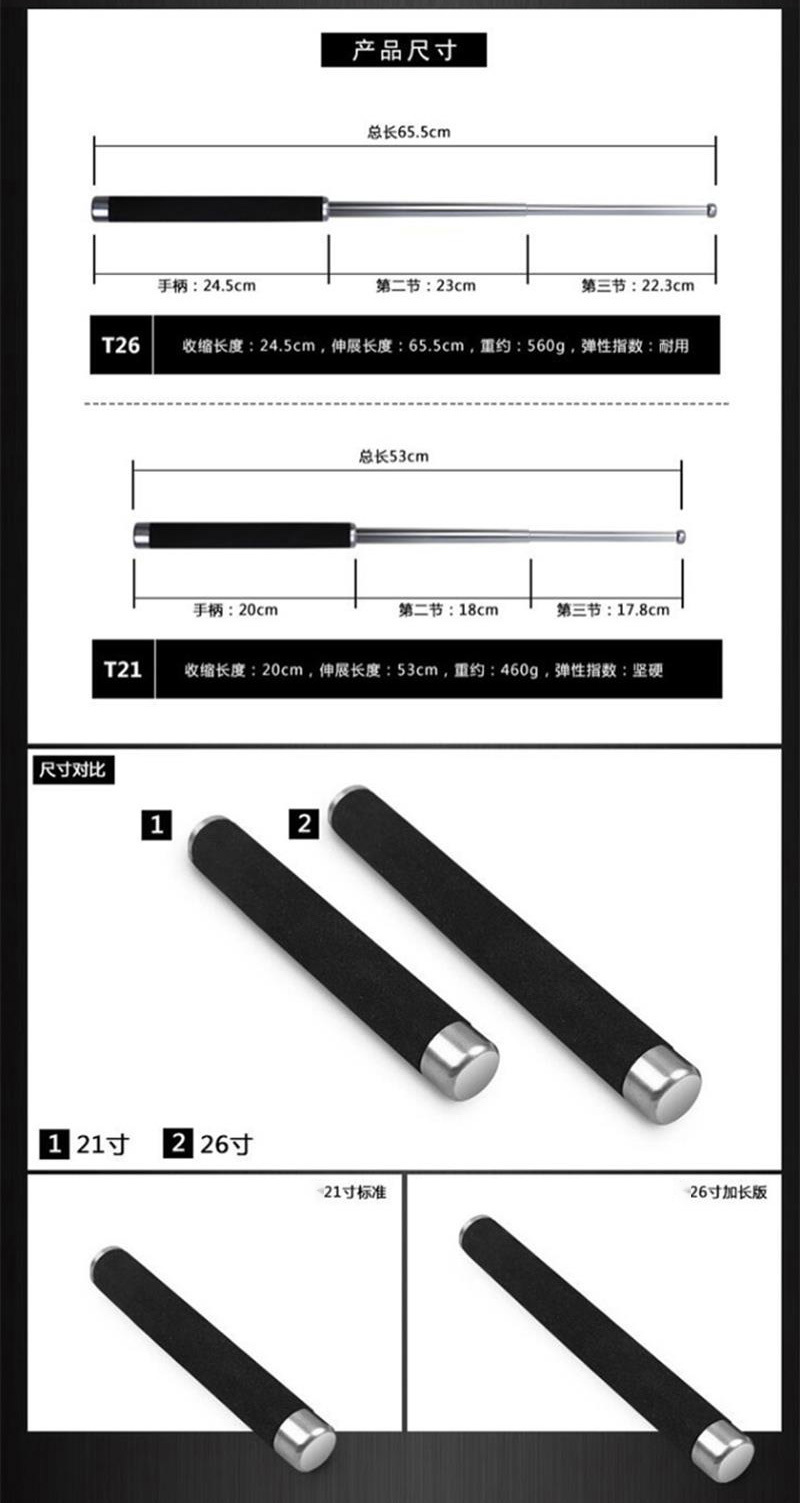 产品尺寸

总长65.5cm

手柄：24.5cm

第二节：23cm

第三节：22.3cm

T26 收缩长度：24.5cm，伸展长度：65.5cm，重约：560g，弹性指数：耐用

总长53cm

手柄：20cm

第二节：18cm

第三节：17.8cm

T21 收缩长度：20cm，伸展长度：53cm，重约：460g，弹性指数：坚硬

尺寸对比

1

2

1 21寸 2 26寸

21寸标准

26寸加长版